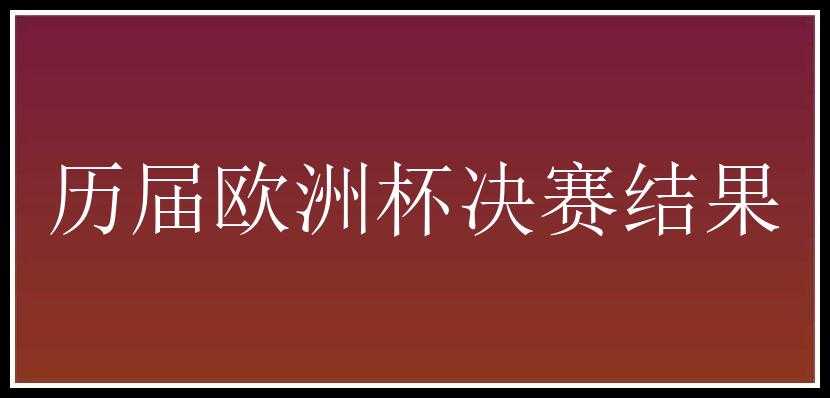 历届欧洲杯决赛结果